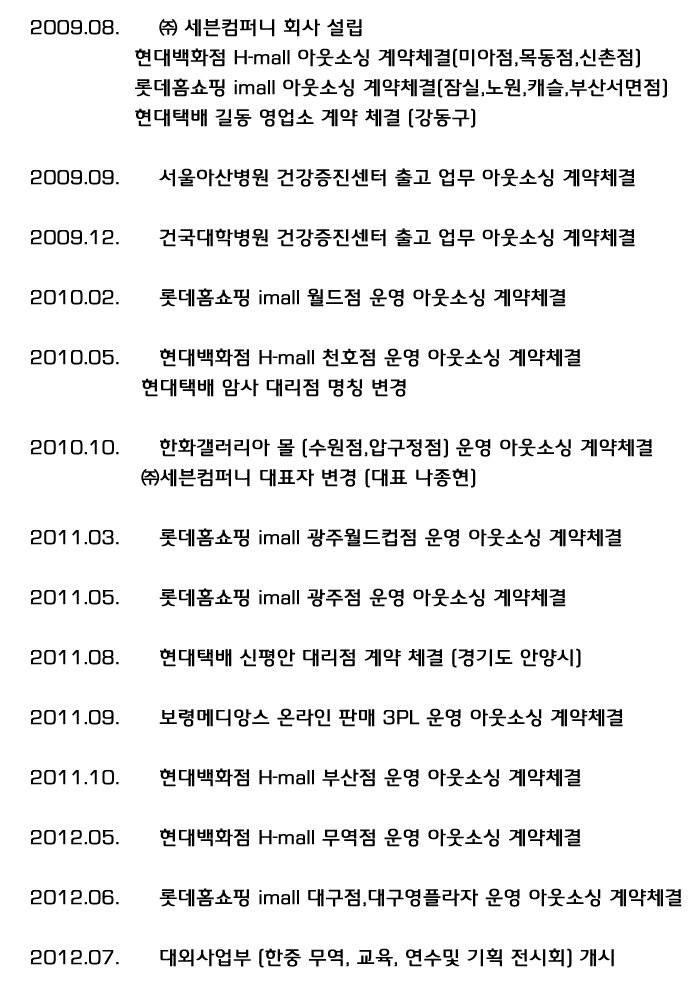 2009.08. ㈜ 세븐컴퍼니 회사 설립
현대백화점 H-mall 아웃소싱 계약체결(미아점,목동점,신촌점)
롯데홈쇼핑 imall 아웃소싱 계약체결(잠실,노원,캐슬,부산서면점)
현대택배 길동 영업소 계약 체결 (강동구)

2009.09. 서울아산병원 건강증진센터 출고 업무 아웃소싱 계약체결

2009.12. 건국대학병원 건강증진센터 출고 업무 아웃소싱 계약체결

2010.02. 롯데홈쇼핑 imall 월드점 운영 아웃소싱 계약체결

2010.05. 현대백화점 H-mall 천호점 운영 아웃소싱 계약체결
현대택배 암사 대리점 명칭 변경

2010.10. 한화갤러리아 몰 (수원점,압구정점) 운영 아웃소싱 계약체결
㈜세븐컴퍼니 대표자 변경 (대표 나종현)

2011.03. 롯데홈쇼핑 imall 광주월드컵점 운영 아웃소싱 계약체결

2011.05. 롯데홈쇼핑 imall 광주점 운영 아웃소싱 계약체결

2011.08. 현대택배 신평안 대리점 계약 체결 (경기도 안양시)

2011.09. 보령메디앙스 온라인 판매 3PL 운영 아웃소싱 계약체결

2011.10. 현대백화점 H-mall 부산점 운영 아웃소싱 계약체결

2012.05. 현대백화점 H-mall 무역점 운영 아웃소싱 계약체결

2012.06. 롯데홈쇼핑 imall 대구점,대구영플라자 운영 아웃소싱 계약체결

2012.07. 대외사업부 (한중 무역, 교육, 연수및 기획 전시회) 개시